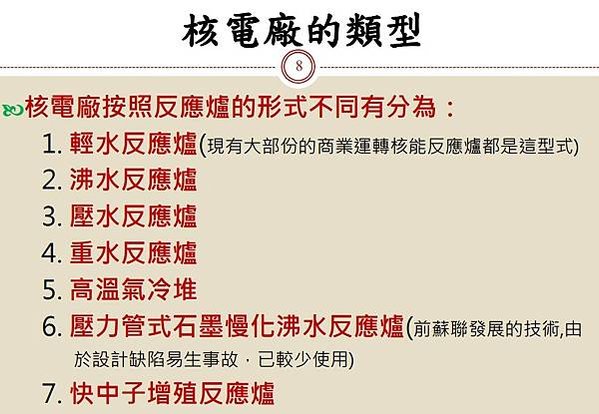 核電廠的類型

8

核電廠按照反應爐的形式不同有分為：

1. 輕水反應爐(現有大部份的商業運轉核能反應爐都是這型式)
2. 沸水反應爐
3. 壓水反應爐
4. 重水反應爐
5. 高溫氣冷堆
6. 壓力管式石墨慢化沸水反應爐(前蘇聯發展的技術,由於設計缺陷易生事故，已較少使用)
7. 快中子增殖反應爐